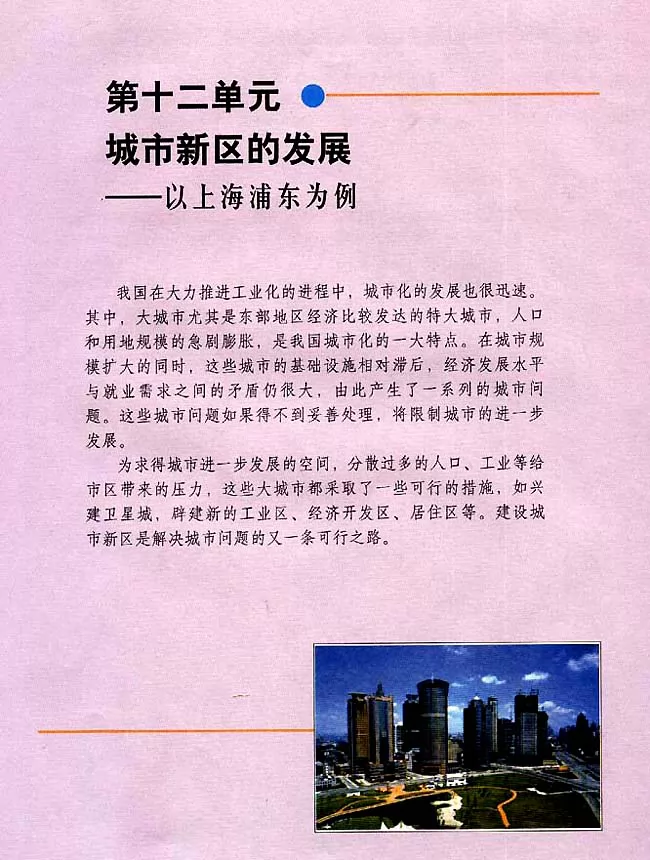 第十二单元
城市新区的发展
——以上海浦东为例

我国在大力推进工业化的进程中，城市化的发展也很迅速。其中，大城市尤其是东部地区经济比较发达的特大城市，人口和用地规模的急剧膨胀，是我国城市化的一大特点。在城市规模扩大的同时，这些城市的基础设施相对滞后，经济发展水平与就业需求之间的矛盾仍很大，由此产生了一系列的城市问题。这些城市问题如果得不到妥善处理，将限制城市的进一步发展。

为求得城市进一步发展的空间，分散过多的人口、工业等给市区带来的压力，这些大城市都采取了一些可行的措施，如兴建卫星城，辟建新的工业区、经济开发区、居住区等。建设城市新区是解决城市问题的又一条可行之路。